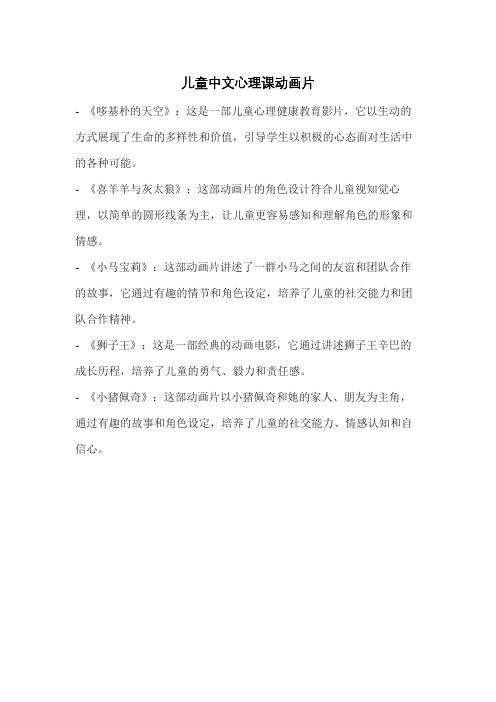 儿童中文心理课动画片

- 《哆基朴的天空》：这是一部儿童心理健康教育影片，它以生动的方式展现了生命的多样性和价值，引导学生以积极的心态面对生活中的各种可能。

- 《喜羊羊与灰太狼》：这部动画片的角色设计符合儿童视知觉心理，以简单的圆形线条为主，让儿童更容易感知和理解角色的形象和情感。

- 《小马宝莉》：这部动画片讲述了一群小马之间的友谊和团队合作的故事，它通过有趣的情节和角色设定，培养了儿童的社交能力和团队合作精神。

- 《狮子王》：这是一部经典的动画电影，它通过讲述狮子王辛巴的成长历程，培养了儿童的勇气、毅力和责任感。

- 《小猪佩奇》：这部动画片以小猪佩奇和她的家人、朋友为主角，通过有趣的故事和角色设定，培养了儿童的社交能力、情感认知和自信心。